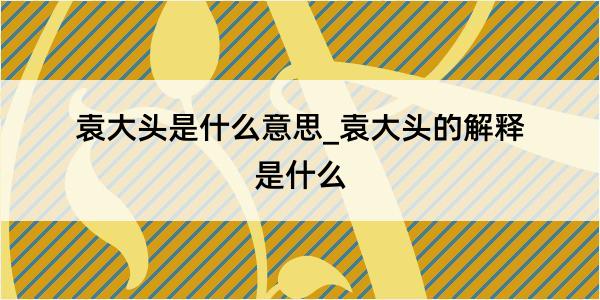 袁大头是什么意思_袁大头的解释是什么